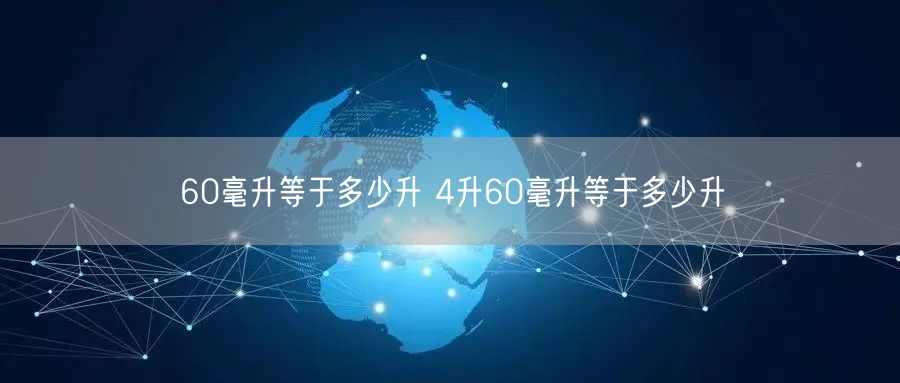 60毫升等于多少升 4升60毫升等于多少升